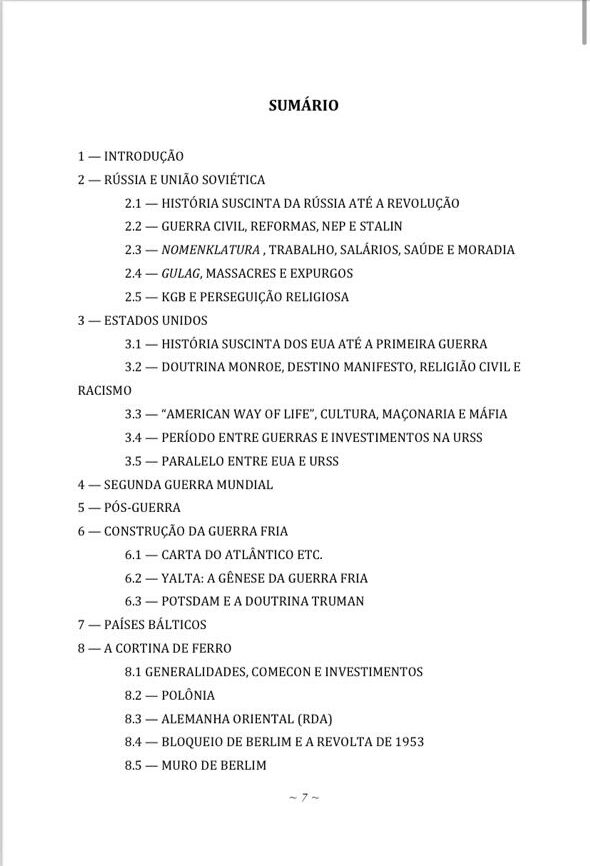 SUMÁRIO

1 — INTRODUÇÃO
2 — RÚSSIA E UNIÃO SOVIÉTICA
2.1 — HISTÓRIA SUSCINTA DA RÚSSIA ATÉ A REVOLUÇÃO
2.2 — GUERRA CIVIL, REFORMAS, NEP E STALIN
2.3 — NOMENKLATURA , TRABALHO, SALÁRIOS, SAÚDE E MORADIA
2.4 — GULAG, MASSACRES E EXPURGOS
2.5 — KGB E PERSEGUIÇÃO RELIGIOSA
3 — ESTADOS UNIDOS
3.1 — HISTÓRIA SUSCINTA DOS EUA ATÉ A PRIMEIRA GUERRA
3.2 — DOUTRINA MONROE, DESTINO MANIFESTO, RELIGIÃO CIVIL E RACISMO
3.3 — "AMERICAN WAY OF LIFE", CULTURA, MAÇONARIA E MÁFIA
3.4 — PERÍODO ENTRE GUERRAS E INVESTIMENTOS NA URSS
3.5 — PARALELO ENTRE EUA E URSS
4 — SEGUNDA GUERRA MUNDIAL
5 — PÓS-GUERRA
6 — CONSTRUÇÃO DA GUERRA FRIA
6.1 — CARTA DO ATLÂNTICO ETC.
6.2 — YALTA: A GÊNESE DA GUERRA FRIA
6.3 — POTSDAM E A DOUTRINA TRUMAN
7 — PAÍSES BÁLTICOS
8 — A CORTINA DE FERRO
8.1 GENERALIDADES, COMECON E INVESTIMENTOS
8.2 — POLÔNIA
8.3 — ALEMANHA ORIENTAL (RDA)
8.4 — BLOQUEIO DE BERLIM E A REVOLTA DE 1953
8.5 — MURO DE BERLIM

~ 7 ~